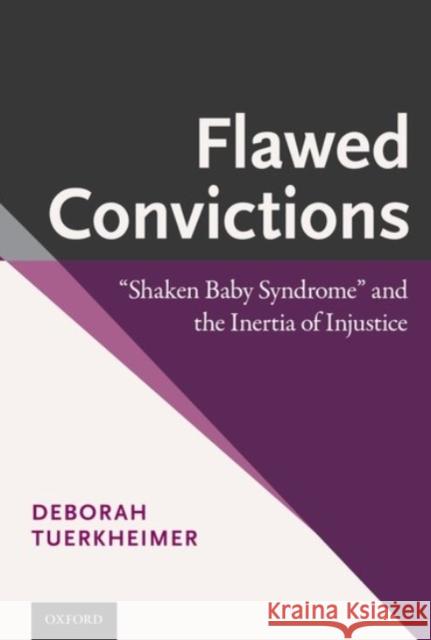 Flawed Convictions

"Shaken Baby Syndrome" and the Inertia of Injustice

DEBORAH TUERKHEIMER

OXFORD

Kraina Książek